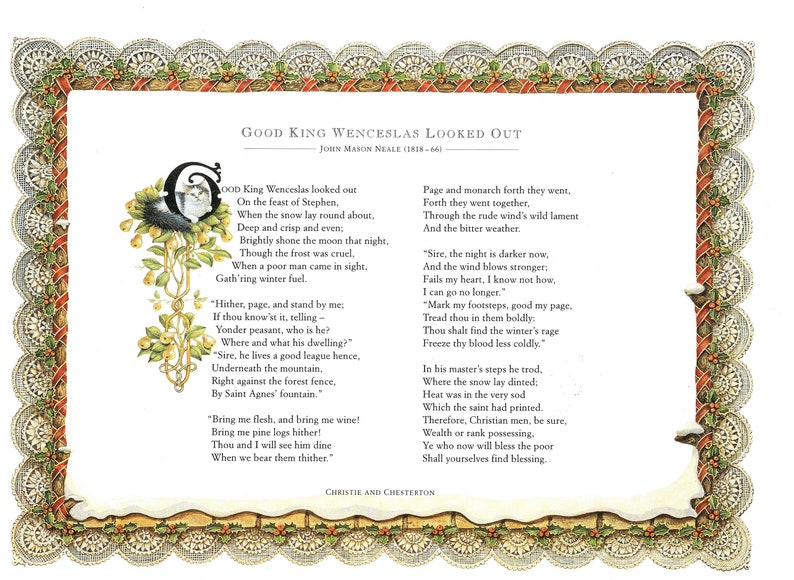 GOOD KING WENCESLAS LOOKED OUT

JOHN MASON NEALE (1818–66)

GOOD King Wenceslas looked out
On the feast of Stephen,
When the snow lay round about,
Deep and crisp and even;
Brightly shone the moon that night,
Though the frost was cruel,
When a poor man came in sight,
Gath'ring winter fuel.

"Hither, page, and stand by me;
If thou know'st it, telling –
Yonder peasant, who is he?
Where and what his dwelling?"
"Sire, he lives a good league hence,
Underneath the mountain,
Right against the forest fence,
By Saint Agnes' fountain."

"Bring me flesh, and bring me wine!
Bring me pine logs hither!
Thou and I will see him dine
When we bear them thither."

Page and monarch forth they went,
Forth they went together,
Through the rude wind's wild lament
And the bitter weather.

"Sire, the night is darker now,
And the wind blows stronger;
Fails my heart, I know not how,
I can go no longer."
"Mark my footsteps, good my page,
Tread thou in them boldly:
Thou shalt find the winter's rage
Freeze thy blood less coldly."

In his master's steps he trod,
Where the snow lay dinted;
Heat was in the very sod
Which the saint had printed.
Therefore, Christian men, be sure,
Wealth or rank possessing,
Ye who now will bless the poor
Shall yourselves find blessing.

CHRISTIE AND CHESTERTON